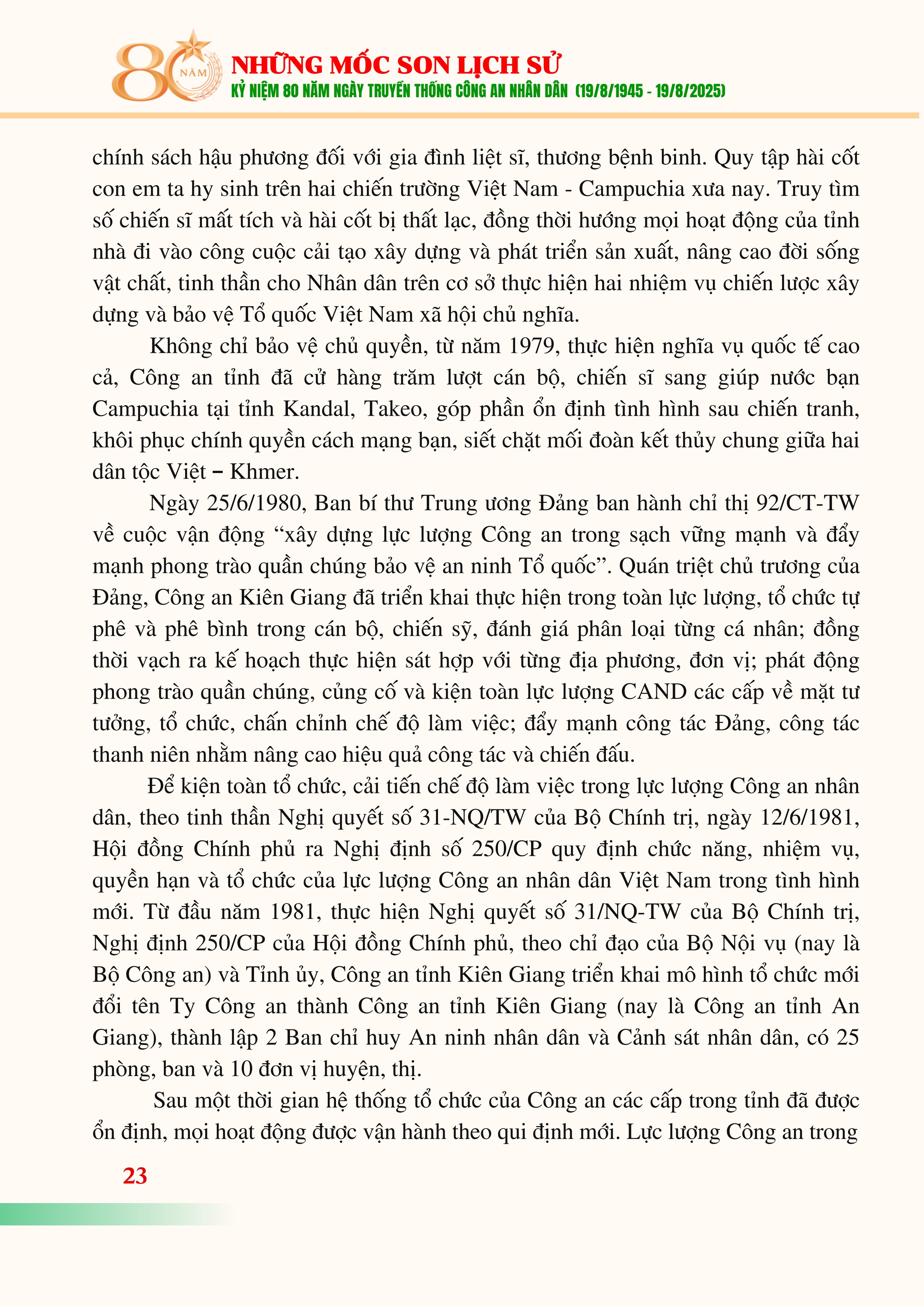 80 NĂM

NHỮNG MỐC SON LỊCH SỬ
KỶ NIỆM 80 NĂM NGÀY TRUYỀN THỐNG CÔNG AN NHÂN DÂN (19/8/1945 - 19/8/2025)

chính sách hậu phương đối với gia đình liệt sĩ, thương bệnh binh. Quy tập hài cốt con em ta hy sinh trên hai chiến trường Việt Nam - Campuchia xưa nay. Truy tìm số chiến sĩ mất tích và hài cốt bị thất lạc, đồng thời hướng mọi hoạt động của tỉnh nhà đi vào công cuộc cải tạo xây dựng và phát triển sản xuất, nâng cao đời sống vật chất, tinh thần cho Nhân dân trên cơ sở thực hiện hai nhiệm vụ chiến lược xây dựng và bảo vệ Tổ quốc Việt Nam xã hội chủ nghĩa.

Không chỉ bảo vệ chủ quyền, từ năm 1979, thực hiện nghĩa vụ quốc tế cao cả, Công an tỉnh đã cử hàng trăm lượt cán bộ, chiến sĩ sang giúp nước bạn Campuchia tại tỉnh Kandal, Takeo, góp phần ổn định tình hình sau chiến tranh, khôi phục chính quyền cách mạng bạn, siết chặt mối đoàn kết thủy chung giữa hai dân tộc Việt – Khmer.

Ngày 25/6/1980, Ban bí thư Trung ương Đảng ban hành chỉ thị 92/CT-TW về cuộc vận động “xây dựng lực lượng Công an trong sạch vững mạnh và đẩy mạnh phong trào quần chúng bảo vệ an ninh Tổ quốc”. Quán triệt chủ trương của Đảng, Công an Kiên Giang đã triển khai thực hiện trong toàn lực lượng, tổ chức tự phê và phê bình trong cán bộ, chiến sỹ, đánh giá phân loại từng cá nhân; đồng thời vạch ra kế hoạch thực hiện sát hợp với từng địa phương, đơn vị; phát động phong trào quần chúng, củng cố và kiện toàn lực lượng CAND các cấp về mặt tư tưởng, tổ chức, chấn chỉnh chế độ làm việc; đẩy mạnh công tác Đảng, công tác thanh niên nhằm nâng cao hiệu quả công tác và chiến đấu.

Để kiện toàn tổ chức, cải tiến chế độ làm việc trong lực lượng Công an nhân dân, theo tinh thần Nghị quyết số 31-NQ/TW của Bộ Chính trị, ngày 12/6/1981, Hội đồng Chính phủ ra Nghị định số 250/CP quy định chức năng, nhiệm vụ, quyền hạn và tổ chức của lực lượng Công an nhân dân Việt Nam trong tình hình mới. Từ đầu năm 1981, thực hiện Nghị quyết số 31/NQ-TW của Bộ Chính trị, Nghị định 250/CP của Hội đồng Chính phủ, theo chỉ đạo của Bộ Nội vụ (nay là Bộ Công an) và Tỉnh ủy, Công an tỉnh Kiên Giang triển khai mô hình tổ chức mới đổi tên Ty Công an thành Công an tỉnh Kiên Giang (nay là Công an tỉnh An Giang), thành lập 2 Ban chỉ huy An ninh nhân dân và Cảnh sát nhân dân, có 25 phòng, ban và 10 đơn vị huyện, thị.

Sau một thời gian hệ thống tổ chức của Công an các cấp trong tỉnh đã được ổn định, mọi hoạt động được vận hành theo qui định mới. Lực lượng Công an trong

23